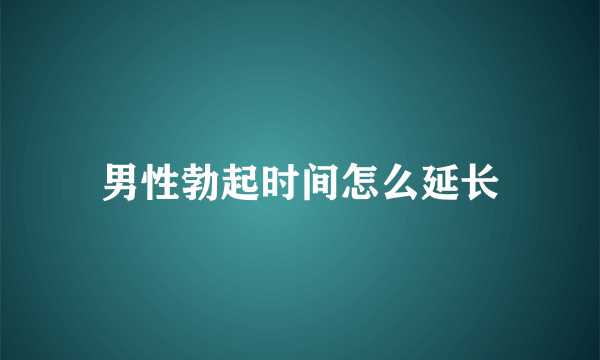 男性勃起时间怎么延长